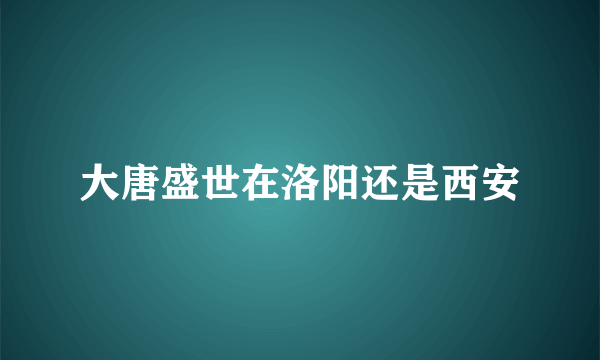 大唐盛世在洛阳还是西安